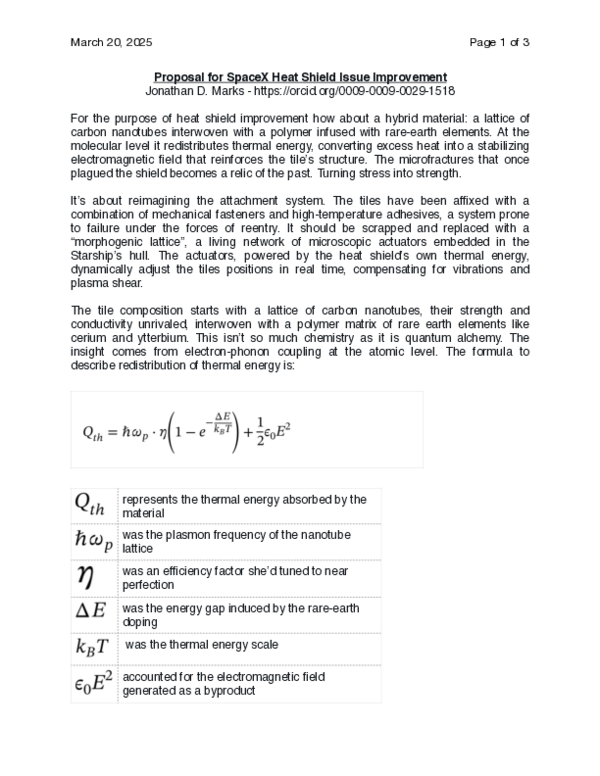 March 20, 2025

Page 1 of 3

Proposal for SpaceX Heat Shield Issue Improvement
Jonathan D. Marks - https://orcid.org/0009-0009-0029-1518

For the purpose of heat shield improvement how about a hybrid material: a lattice of carbon nanotubes interwoven with a polymer infused with rare-earth elements. At the molecular level it redistributes thermal energy, converting excess heat into a stabilizing electromagnetic field that reinforces the tile's structure. The microfractures that once plagued the shield becomes a relic of the past. Turning stress into strength.

It's about reimagining the attachment system. The tiles have been affixed with a combination of mechanical fasteners and high-temperature adhesives, a system prone to failure under the forces of reentry. It should be scrapped and replaced with a "morphogenic lattice", a living network of microscopic actuators embedded in the Starship's hull. The actuators, powered by the heat shield's own thermal energy, dynamically adjust the tiles positions in real time, compensating for vibrations and plasma shear.

The tile composition starts with a lattice of carbon nanotubes, their strength and conductivity unrivaled, interwoven with a polymer matrix of rare earth elements like cerium and ytterbium. This isn't so much chemistry as it is quantum alchemy. The insight comes from electron-phonon coupling at the atomic level. The formula to describe redistribution of thermal energy is:

$Q_{th} = \hbar\omega_p \cdot \eta\left(1 - e^{-\frac{\Delta E}{k_B T}}\right) + \frac{1}{2}\epsilon_0 E^2$

| $Q_{th}$ | represents the thermal energy absorbed by the material |
|---|---|
| $\hbar\omega_p$ | was the plasmon frequency of the nanotube lattice |
| $\eta$ | was an efficiency factor she'd tuned to near perfection |
| $\Delta E$ | was the energy gap induced by the rare-earth doping |
| $k_B T$ | was the thermal energy scale |
| $\epsilon_0 E^2$ | accounted for the electromagnetic field generated as a byproduct |